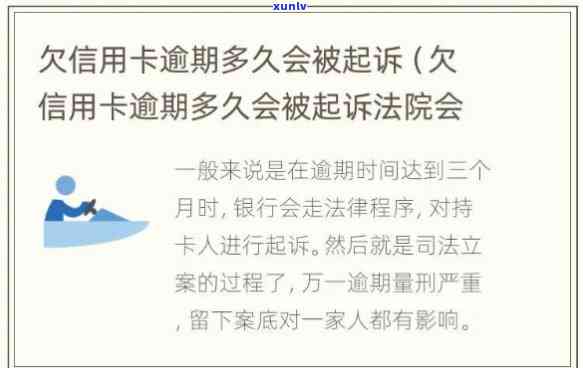 xunlv

欠信用卡逾期多久会被起诉（欠信用卡逾期多久会被起诉法院会

一般来说是在逾期时间达到三个月时，银行会走法律程序，对持卡人进行起诉。然后就是司法立案的过程了，万一逾期量刑严重，留下案底对一家人都有影响。